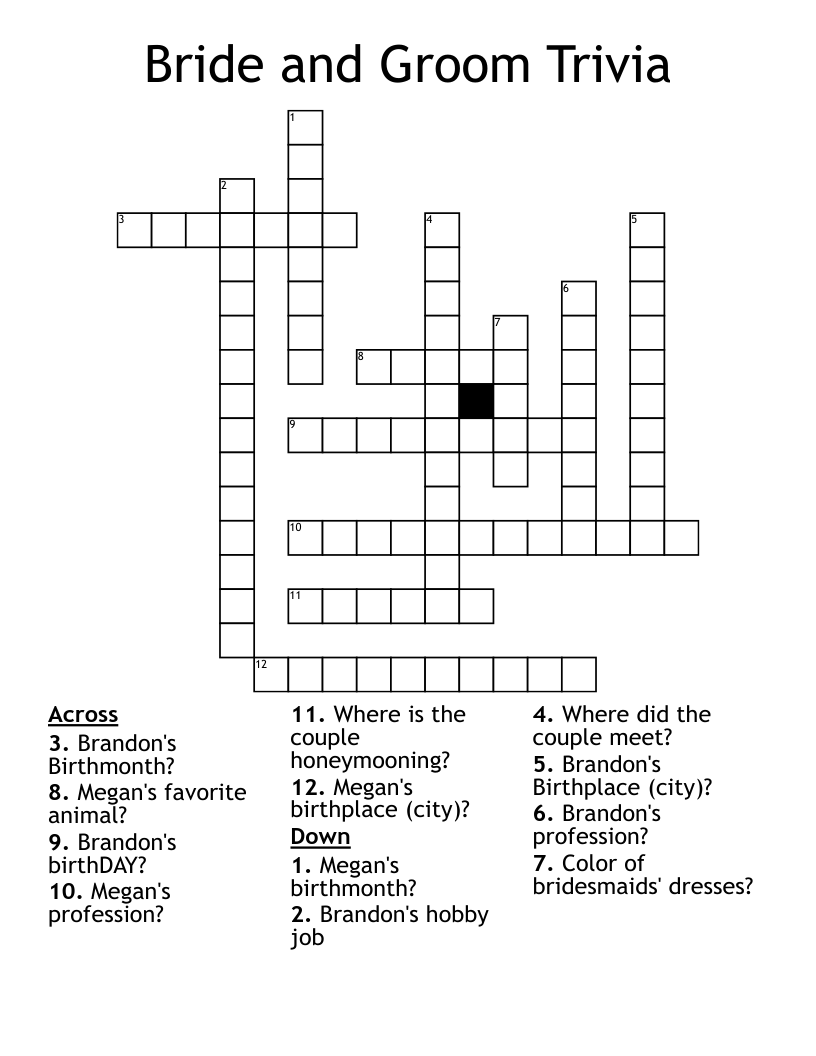 Bride and Groom Trivia

1
2
3
4
5
6
7
8
9
10
11
12

Across
3. Brandon's Birthmonth?
8. Megan's favorite animal?
9. Brandon's birthDAY?
10. Megan's profession?
11. Where is the couple honeymooning?
12. Megan's birthplace (city)?

Down
1. Megan's birthmonth?
2. Brandon's hobby job
4. Where did the couple meet?
5. Brandon's Birthplace (city)?
6. Brandon's profession?
7. Color of bridesmaids' dresses?